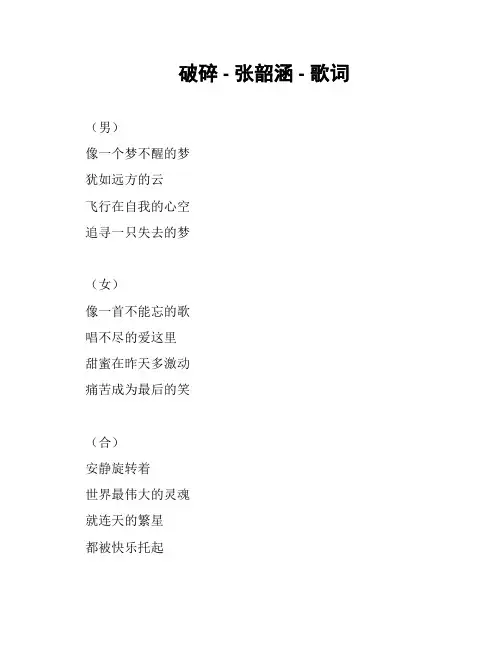 破碎 - 张韶涵 - 歌词

（男）

像一个梦不醒的梦

犹如远方的云

飞行在自我的心空

追寻一只失去的梦

（女）

像一首不能忘的歌

唱不尽的爱这里

甜蜜在昨天多激动

痛苦成为最后的笑

（合）

安静旋转着

世界最伟大的灵魂

就连天的繁星

都被快乐托起